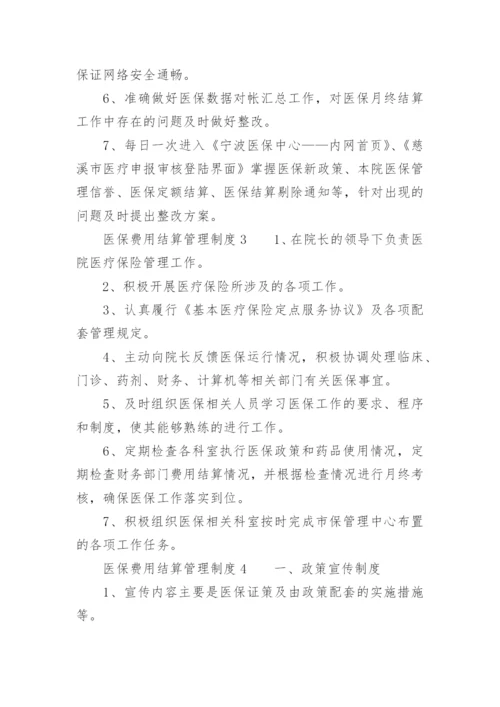 保证网络安全通畅。

6、准确做好医保数据对帐汇总工作，对医保月终结算工作中存在的问题及时做好整改。

7、每日一次进入《宁波医保中心——内网首页》、《慈溪市医疗申报审核登陆界面》掌握医保新政策、本院医保管理信誉、医保定额结算、医保结算剔除通知等，针对出现的问题及时提出整改方案。

医保费用结算管理制度 3　　1、在院长的领导下负责医院医疗保险管理工作。

2、积极开展医疗保险所涉及的各项工作。

3、认真履行《基本医疗保险定点服务协议》及各项配套管理规定。

4、主动向院长反馈医保运行情况，积极协调处理临床、门诊、药剂、财务、计算机等相关部门有关医保事宜。

5、及时组织医保相关人员学习医保工作的要求、程序和制度，使其能够熟练的进行工作。

6、定期检查各科室执行医保政策和药品使用情况，定期检查财务部门费用结算情况，并根据检查情况进行月终考核，确保医保工作落实到位。

7、积极组织医保相关科室按时完成市保管理中心布置的各项工作任务。

医保费用结算管理制度 4　　一、政策宣传制度

1、宣传内容主要是医保证策及由政策配套的实施措施等。